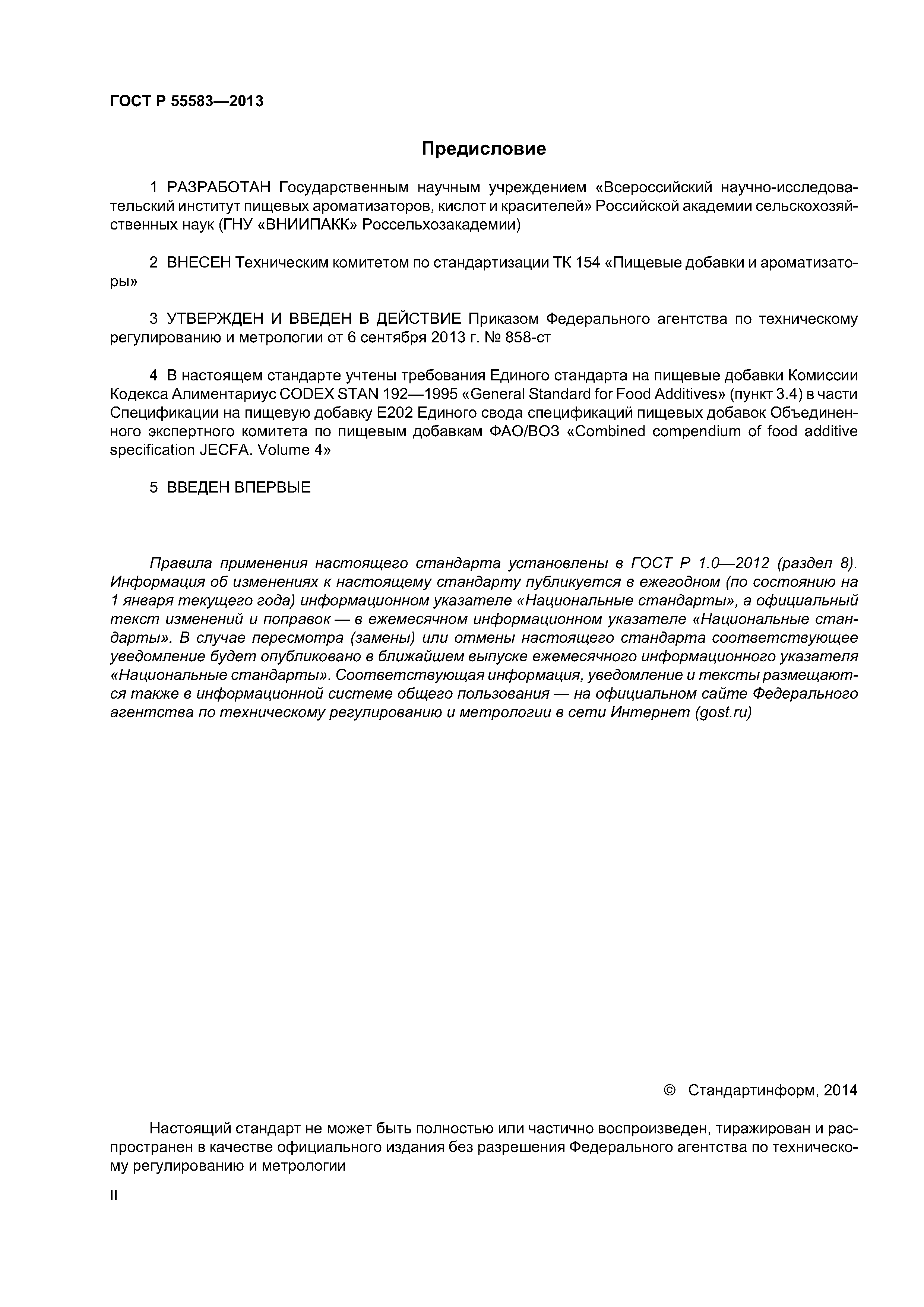 ГОСТ Р 55583—2013

Предисловие

1 РАЗРАБОТАН Государственным научным учреждением «Всероссийский научно-исследовательский институт пищевых ароматизаторов, кислот и красителей» Российской академии сельскохозяйственных наук (ГНУ «ВНИИПАКК» Россельхозакадемии)

2 ВНЕСЕН Техническим комитетом по стандартизации ТК 154 «Пищевые добавки и ароматизаторы»

3 УТВЕРЖДЕН И ВВЕДЕН В ДЕЙСТВИЕ Приказом Федерального агентства по техническому регулированию и метрологии от 6 сентября 2013 г. № 858-ст

4 В настоящем стандарте учтены требования Единого стандарта на пищевые добавки Комиссии Кодекса Алиментариус CODEX STAN 192—1995 «General Standard for Food Additives» (пункт 3.4) в части Спецификации на пищевую добавку Е202 Единого свода спецификаций пищевых добавок Объединенного экспертного комитета по пищевым добавкам ФАО/ВОЗ «Combined compendium of food additive specification JECFA. Volume 4»

5 ВВЕДЕН ВПЕРВЫЕ

Правила применения настоящего стандарта установлены в ГОСТ Р 1.0—2012 (раздел 8). Информация об изменениях к настоящему стандарту публикуется в ежегодном (по состоянию на 1 января текущего года) информационном указателе «Национальные стандарты», а официальный текст изменений и поправок — в ежемесячном информационном указателе «Национальные стандарты». В случае пересмотра (замены) или отмены настоящего стандарта соответствующее уведомление будет опубликовано в ближайшем выпуске ежемесячного информационного указателя «Национальные стандарты». Соответствующая информация, уведомление и тексты размещаются также в информационной системе общего пользования — на официальном сайте Федерального агентства по техническому регулированию и метрологии в сети Интернет (gost.ru)

© Стандартинформ, 2014

Настоящий стандарт не может быть полностью или частично воспроизведен, тиражирован и распространен в качестве официального издания без разрешения Федерального агентства по техническому регулированию и метрологии

II